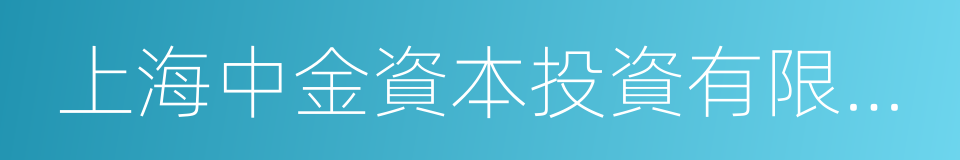 上海中金資本投資有限...